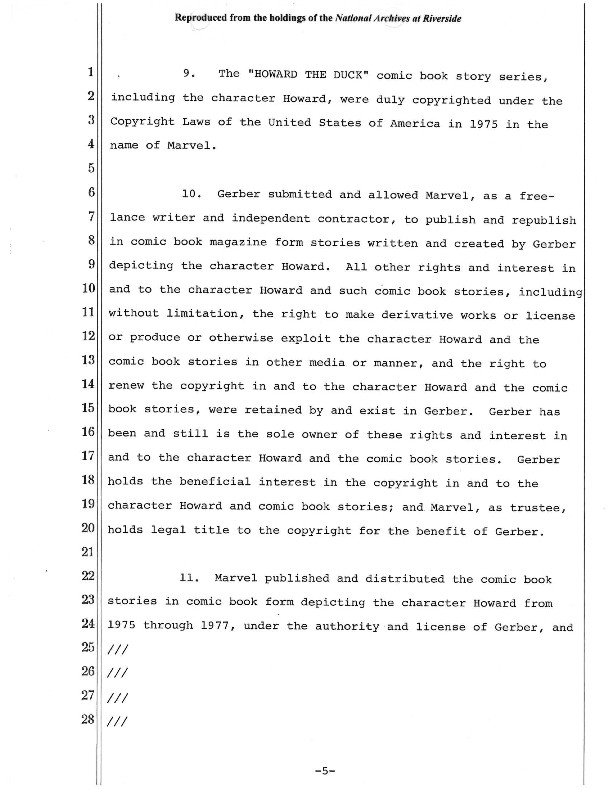 Reproduced from the holdings of the National Archives at Riverside

1 9. The "HOWARD THE DUCK" comic book story series,
2 including the character Howard, were duly copyrighted under the
3 Copyright Laws of the United States of America in 1975 in the
4 name of Marvel.
5
6 10. Gerber submitted and allowed Marvel, as a free-
7 lance writer and independent contractor, to publish and republish
8 in comic book magazine form stories written and created by Gerber
9 depicting the character Howard. All other rights and interest in
10 and to the character Howard and such comic book stories, including
11 without limitation, the right to make derivative works or license
12 or produce or otherwise exploit the character Howard and the
13 comic book stories in other media or manner, and the right to
14 renew the copyright in and to the character Howard and the comic
15 book stories, were retained by and exist in Gerber. Gerber has
16 been and still is the sole owner of these rights and interest in
17 and to the character Howard and the comic book stories. Gerber
18 holds the beneficial interest in the copyright in and to the
19 character Howard and comic book stories; and Marvel, as trustee,
20 holds legal title to the copyright for the benefit of Gerber.
21
22 11. Marvel published and distributed the comic book
23 stories in comic book form depicting the character Howard from
24 1975 through 1977, under the authority and license of Gerber, and
25 ///
26 ///
27 ///
28 ///

-5-